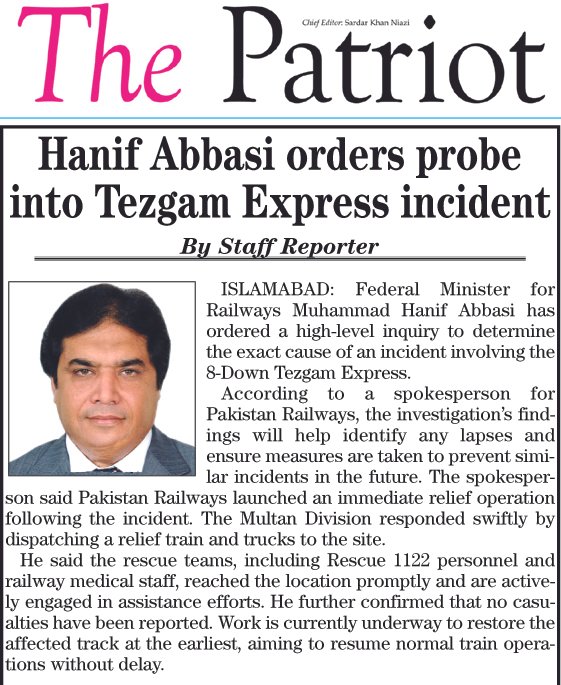 The Patriot

Chief Editor: Sardar Khan Niazi

Hanif Abbasi orders probe into Tezgam Express incident

By Staff Reporter

ISLAMABAD: Federal Minister for Railways Muhammad Hanif Abbasi has ordered a high-level inquiry to determine the exact cause of an incident involving the 8-Down Tezgam Express.

According to a spokesperson for Pakistan Railways, the investigation's findings will help identify any lapses and ensure measures are taken to prevent similar incidents in the future. The spokesperson said Pakistan Railways launched an immediate relief operation following the incident. The Multan Division responded swiftly by dispatching a relief train and trucks to the site.

He said the rescue teams, including Rescue 1122 personnel and railway medical staff, reached the location promptly and are actively engaged in assistance efforts. He further confirmed that no casualties have been reported. Work is currently underway to restore the affected track at the earliest, aiming to resume normal train operations without delay.